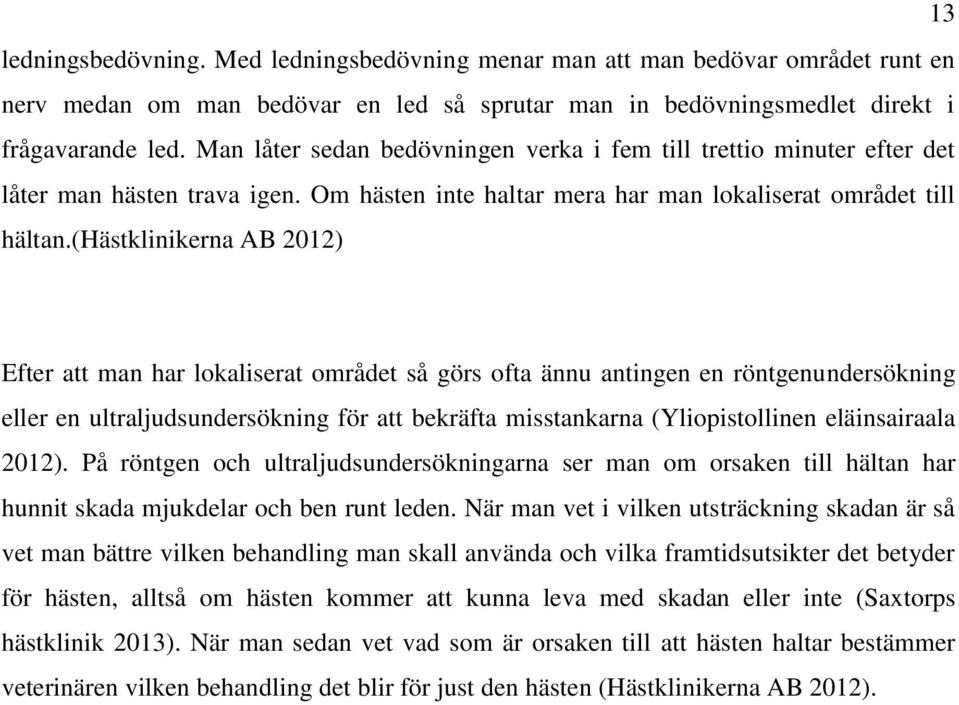 13

ledningsbedövning. Med ledningsbedövning menar man att man bedövar området runt en nerv medan om man bedövar en led så sprutar man in bedövningsmedlet direkt i frågavarande led. Man låter sedan bedövningen verka i fem till trettio minuter efter det låter man hästen trava igen. Om hästen inte haltar mera har man lokaliserat området till hältan.(Hästklinikerna AB 2012)

Efter att man har lokaliserat området så görs ofta ännu antingen en röntgenundersökning eller en ultraljudsundersökning för att bekräfta misstankarna (Yliopistollinen eläinsairaala 2012). På röntgen och ultraljudsundersökningarna ser man om orsaken till hältan har hunnit skada mjukdelar och ben runt leden. När man vet i vilken utsträckning skadan är så vet man bättre vilken behandling man skall använda och vilka framtidsutsikter det betyder för hästen, alltså om hästen kommer att kunna leva med skadan eller inte (Saxtorps hästklinik 2013). När man sedan vet vad som är orsaken till att hästen haltar bestämmer veterinären vilken behandling det blir för just den hästen (Hästklinikerna AB 2012).